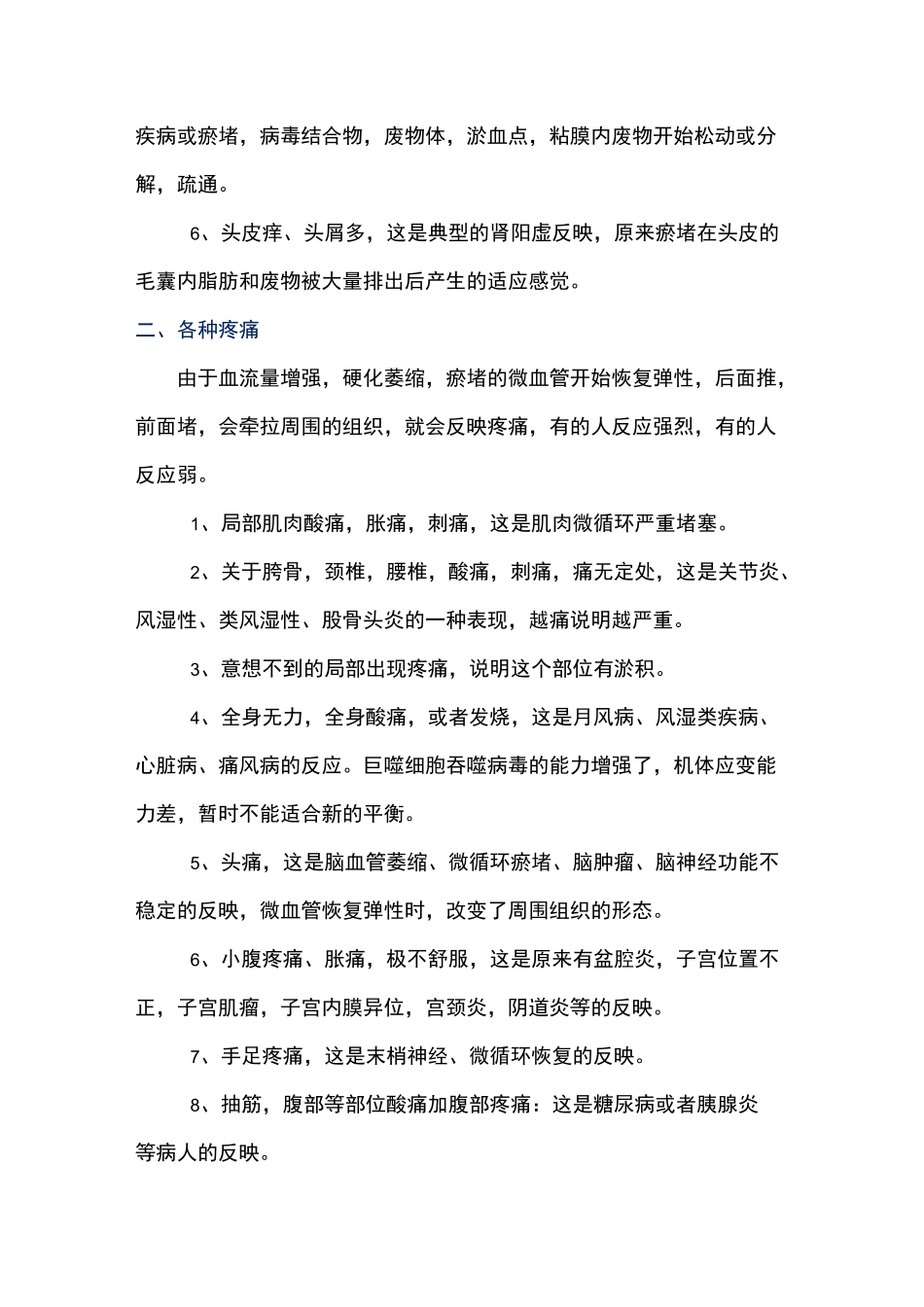 疾病或瘀堵，病毒结合物，废物体，淤血点，粘膜内废物开始松动或分解，疏通。

6、头皮痒、头屑多，这是典型的肾阳虚反映，原来瘀堵在头皮的毛囊内脂肪和废物被大量排出后产生的适应感觉。

二、各种疼痛

由于血流量增强，硬化萎缩，瘀堵的微血管开始恢复弹性，后面推，前面堵，会牵拉周围的组织，就会反映疼痛，有的人反应强烈，有的人反应弱。

1、局部肌肉酸痛，胀痛，刺痛，这是肌肉微循环严重堵塞。

2、关于胯骨，颈椎，腰椎，酸痛，刺痛，痛无定处，这是关节炎、风湿性、类风湿性、股骨头炎的一种表现，越痛说明越严重。

3、意想不到的局部出现疼痛，说明这个部位有淤积。

4、全身无力，全身酸痛，或者发烧，这是月风病、风湿类疾病、心脏病、痛风病的反应。巨噬细胞吞噬病毒的能力增强了，机体应变能力差，暂时不能适合新的平衡。

5、头痛，这是脑血管萎缩、微循环瘀堵、脑肿瘤、脑神经功能不稳定的反映，微血管恢复弹性时，改变了周围组织的形态。

6、小腹疼痛、胀痛，极不舒服，这是原来有盆腔炎，子宫位置不正，子宫肌瘤，子宫内膜异位，宫颈炎，阴道炎等的反映。

7、手足疼痛，这是末梢神经、微循环恢复的反映。

8、抽筋，腹部等部位酸痛加腹部疼痛：这是糖尿病或者胰腺炎等病人的反映。